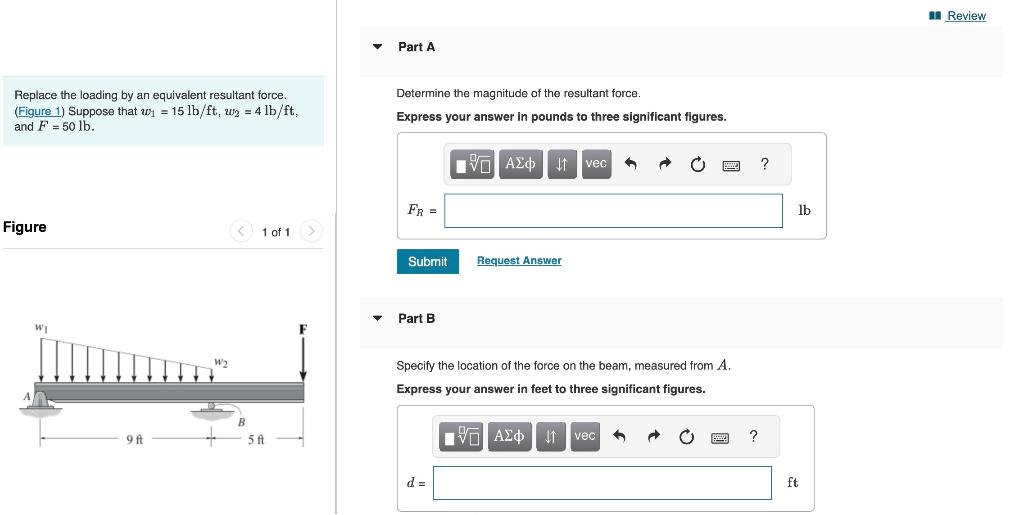 Review

Replace the loading by an equivalent resultant force. (Figure 1) Suppose that $w_1$ = 15 lb/ft, $w_2$ = 4 lb/ft, and $F$ = 50 lb.

Figure

1 of 1

$w_1$

$w_2$

F

A

B

9 ft

5 ft

Part A

Determine the magnitude of the resultant force.

Express your answer in pounds to three significant figures.

ΑΣφ vec ?

$F_R$ =

lb

Submit

Request Answer

Part B

Specify the location of the force on the beam, measured from $A$.

Express your answer in feet to three significant figures.

ΑΣφ vec ?

$d$ =

ft